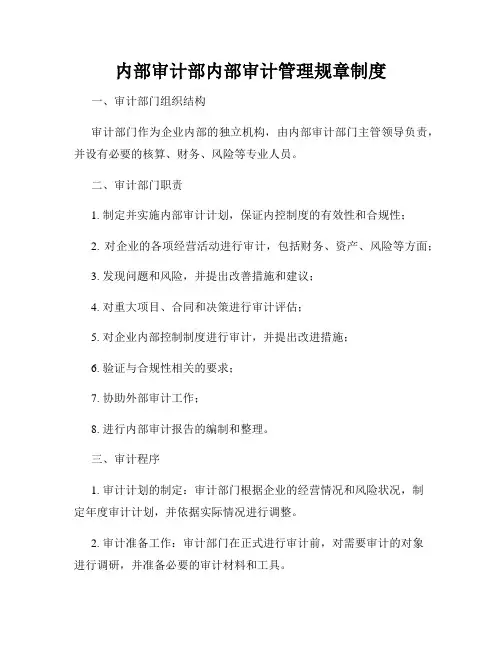 内部审计部内部审计管理规章制度

一、审计部门组织结构

审计部门作为企业内部的独立机构，由内部审计部门主管领导负责，并设有必要的核算、财务、风险等专业人员。

二、审计部门职责

1. 制定并实施内部审计计划，保证内控制度的有效性和合规性；

2. 对企业的各项经营活动进行审计，包括财务、资产、风险等方面；

3. 发现问题和风险，并提出改善措施和建议；

4. 对重大项目、合同和决策进行审计评估；

5. 对企业内部控制制度进行审计，并提出改进措施；

6. 验证与合规性相关的要求；

7. 协助外部审计工作；

8. 进行内部审计报告的编制和整理。

三、审计程序

1. 审计计划的制定：审计部门根据企业的经营情况和风险状况，制定年度审计计划，并依据实际情况进行调整。

2. 审计准备工作：审计部门在正式进行审计前，对需要审计的对象进行调研，并准备必要的审计材料和工具。